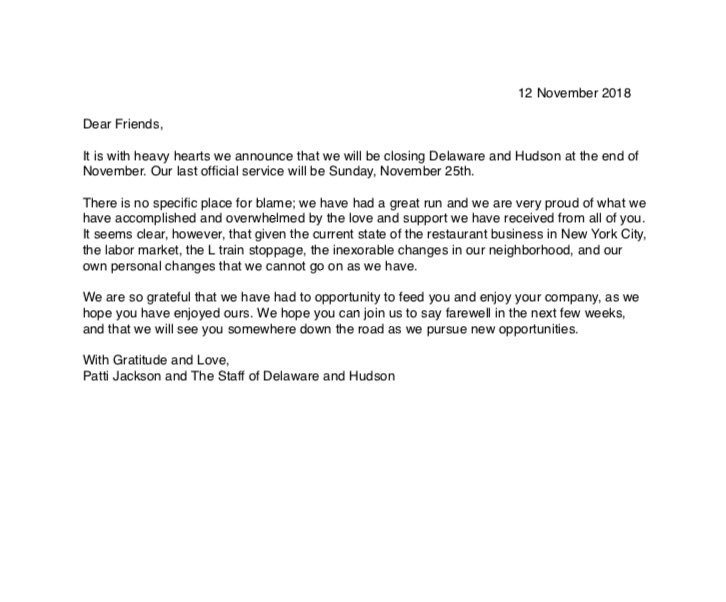 12 November 2018

Dear Friends,

It is with heavy hearts we announce that we will be closing Delaware and Hudson at the end of November. Our last official service will be Sunday, November 25th.

There is no specific place for blame; we have had a great run and we are very proud of what we have accomplished and overwhelmed by the love and support we have received from all of you. It seems clear, however, that given the current state of the restaurant business in New York City, the labor market, the L train stoppage, the inexorable changes in our neighborhood, and our own personal changes that we cannot go on as we have.

We are so grateful that we have had to opportunity to feed you and enjoy your company, as we hope you have enjoyed ours. We hope you can join us to say farewell in the next few weeks, and that we will see you somewhere down the road as we pursue new opportunities.

With Gratitude and Love,
Patti Jackson and The Staff of Delaware and Hudson